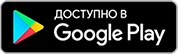 ДОСТУПНО В
Google Play